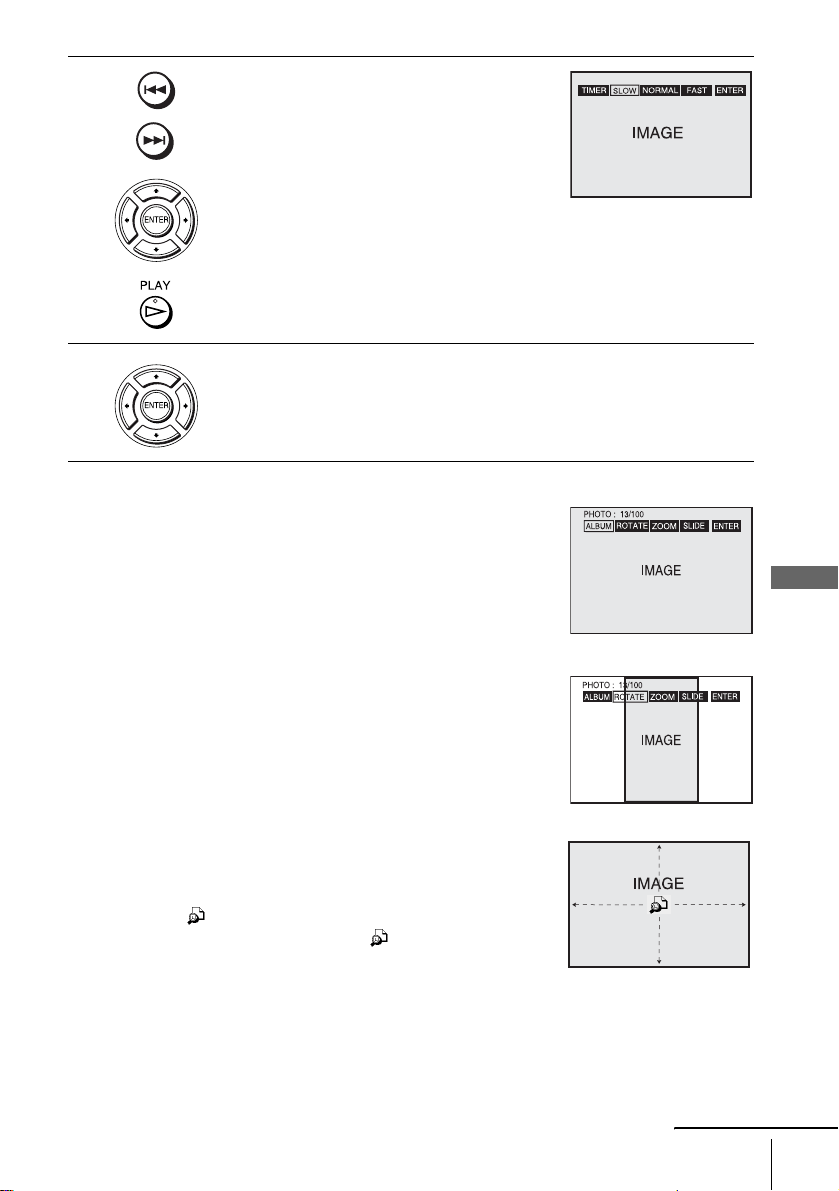 TIMER SLOW NORMAL FAST ENTER

IMAGE

ENTER

PLAY

ENTER

PHOTO : 13/100

ALBUM ROTATE ZOOM SLIDE ENTER

IMAGE

PHOTO : 13/100

ALBUM ROTATE ZOOM SLIDE ENTER

IMAGE

IMAGE